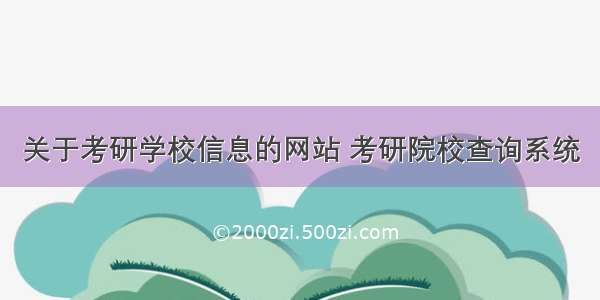 关于考研学校信息的网站 考研院校查询系统

©2000zi.500zi.com